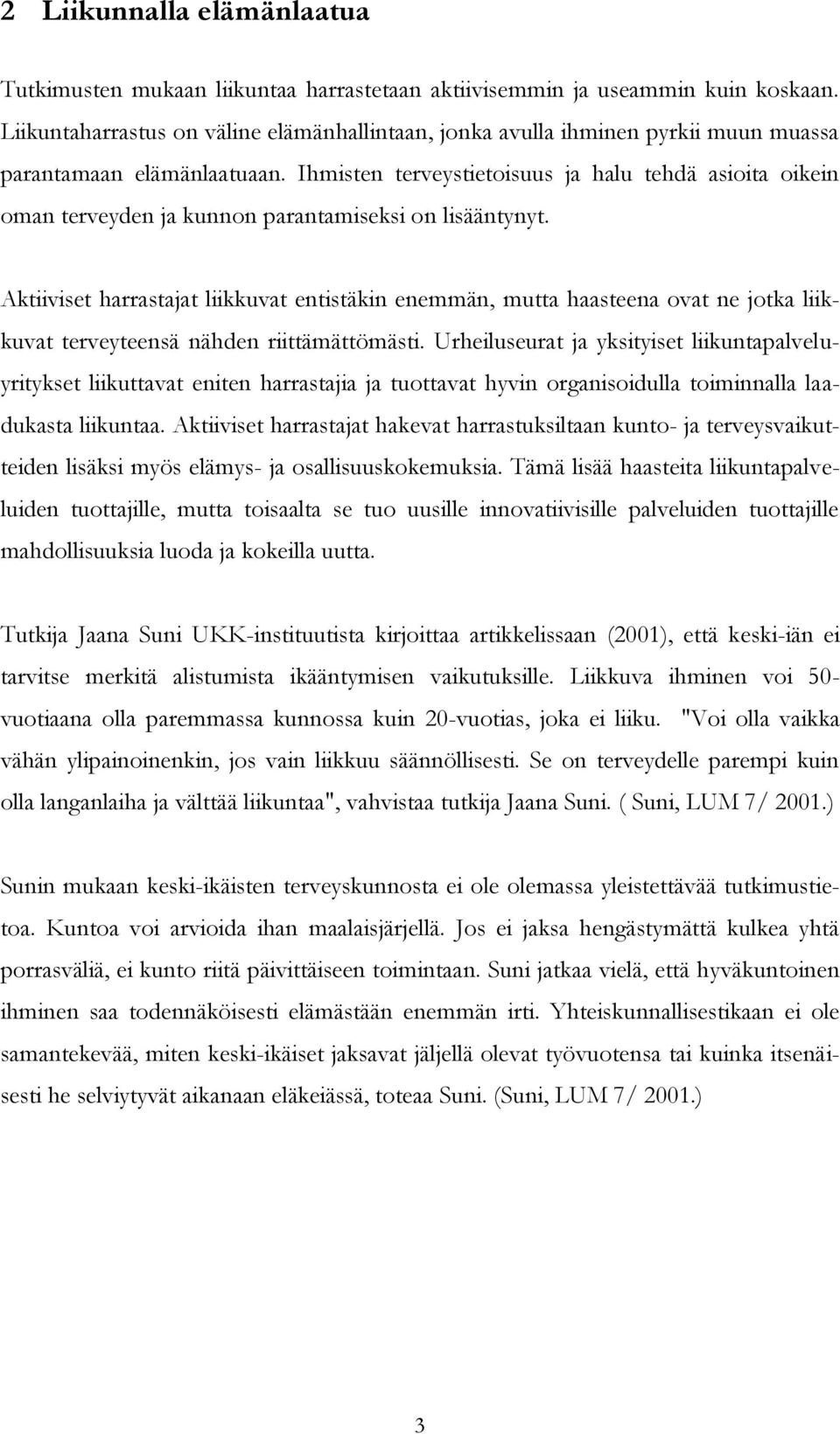 2 Liikunnalla elämänlaatua

Tutkimusten mukaan liikuntaa harrastetaan aktiivisemmin ja useammin kuin koskaan. Liikuntaharrastus on väline elämänhallintaan, jonka avulla ihminen pyrkii muun muassa parantamaan elämänlaatuaan. Ihmisten terveystietoisuus ja halu tehdä asioita oikein oman terveyden ja kunnon parantamiseksi on lisääntynyt.

Aktiiviset harrastajat liikkuvat entistäkin enemmän, mutta haasteena ovat ne jotka liikkuvat terveyteensä nähden riittämättömästi. Urheiluseurat ja yksityiset liikuntapalveluyritykset liikuttavat eniten harrastajia ja tuottavat hyvin organisoidulla toiminnalla laadukasta liikuntaa. Aktiiviset harrastajat hakevat harrastuksiltaan kunto- ja terveysvaikutteiden lisäksi myös elämys- ja osallisuuskokemuksia. Tämä lisää haasteita liikuntapalveluiden tuottajille, mutta toisaalta se tuo uusille innovatiivisille palveluiden tuottajille mahdollisuuksia luoda ja kokeilla uutta.

Tutkija Jaana Suni UKK-instituutista kirjoittaa artikkelissaan (2001), että keski-iän ei tarvitse merkitä alistumista ikääntymisen vaikutuksille. Liikkuva ihminen voi 50-vuotiaana olla paremmassa kunnossa kuin 20-vuotias, joka ei liiku. "Voi olla vaikka vähän ylipainoinenkin, jos vain liikkuu säännöllisesti. Se on terveydelle parempi kuin olla langanlaiha ja välttää liikuntaa", vahvistaa tutkija Jaana Suni. ( Suni, LUM 7/ 2001.)

Sunin mukaan keski-ikäisten terveyskunnosta ei ole olemassa yleistettävää tutkimustietoa. Kuntoa voi arvioida ihan maalaisjärjellä. Jos ei jaksa hengästymättä kulkea yhtä porrasväliä, ei kunto riitä päivittäiseen toimintaan. Suni jatkaa vielä, että hyväkuntoinen ihminen saa todennäköisesti elämästään enemmän irti. Yhteiskunnallisestikaan ei ole samantekevää, miten keski-ikäiset jaksavat jäljellä olevat työvuotensa tai kuinka itsenäisesti he selviytyvät aikanaan eläkeiässä, toteaa Suni. (Suni, LUM 7/ 2001.)

3